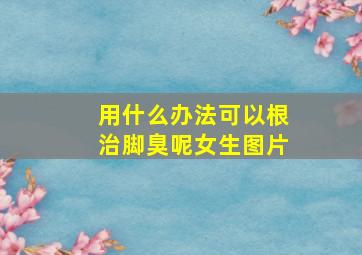 用什么办法可以根治脚臭呢女生图片